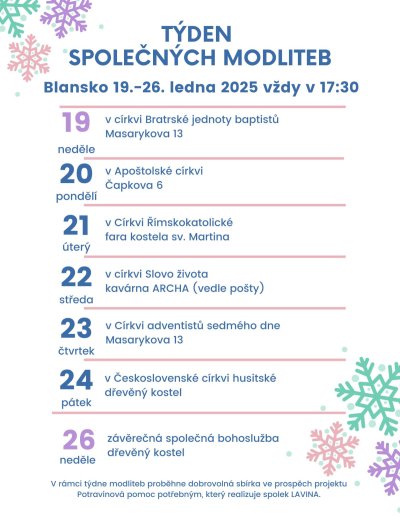 TÝDEN
SPOLEČNÝCH MODLITEB

Blansko 19.–26. ledna 2025 vždy v 17:30

19
neděle
v církvi Bratrské jednoty baptistů
Masarykova 13

20
pondělí
v Apoštolské církvi
Čapkova 6

21
úterý
v Církvi Římskokatolické
fara kostela sv. Martina

22
středa
v církvi Slovo života
kavárna ARCHA (vedle pošty)

23
čtvrtek
v Církvi adventistů sedmého dne
Masarykova 13

24
pátek
v Československé církvi husitské
dřevěný kostel

26
neděle
závěrečná společná bohoslužba
dřevěný kostel

V rámci týdne modliteb proběhne dobrovolná sbírka ve prospěch projektu Potravinová pomoc potřebným, který realizuje spolek LAVINA.